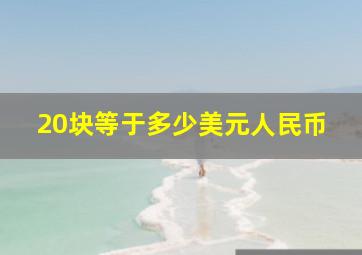 20块等于多少美元人民币